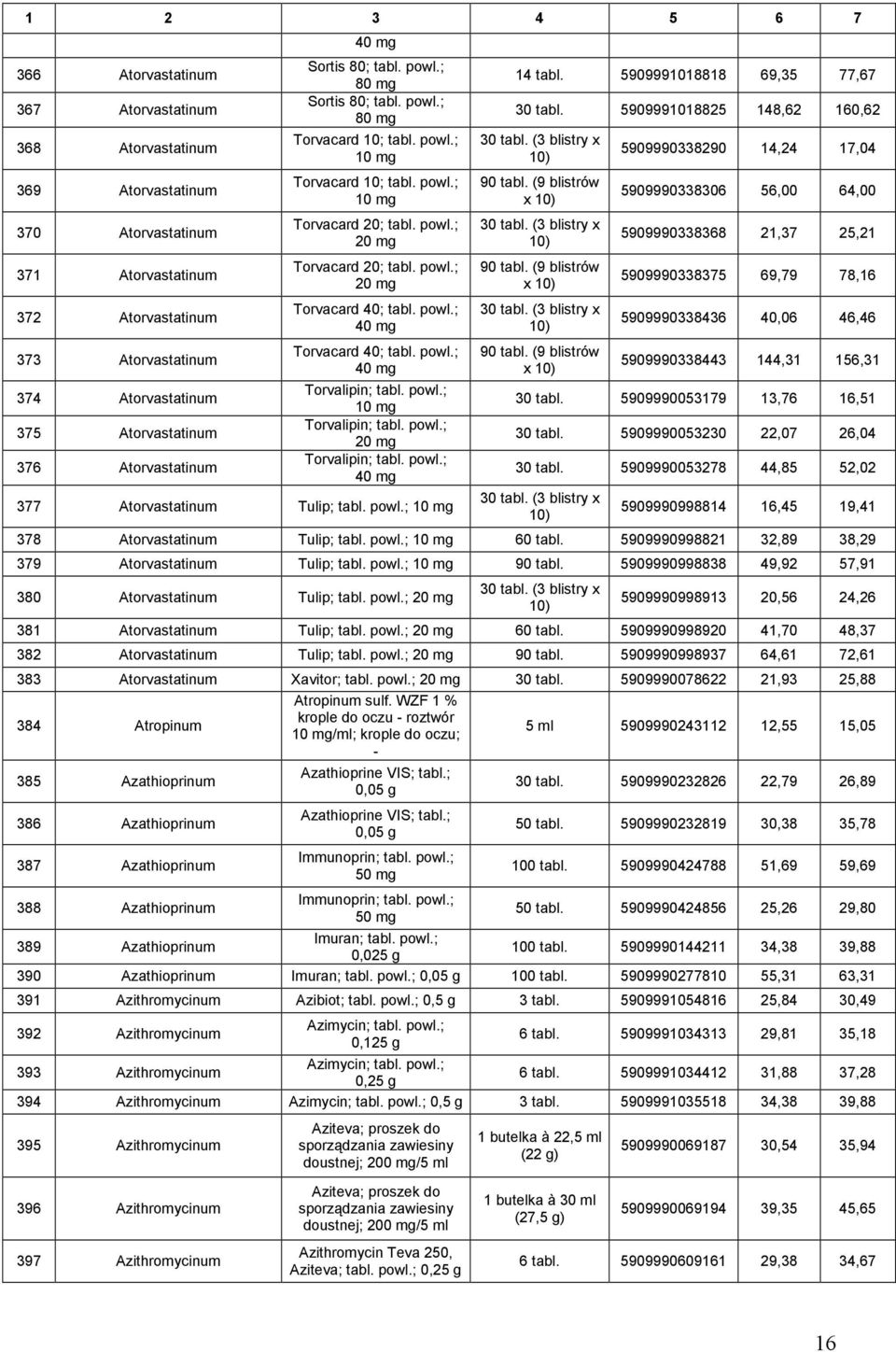 | 1 | 2 | 3 | 4 | 5 | 6 | 7 |
|---|---|---|---|---|---|---|
| | | 40 mg | | | | |
| 366 | Atorvastatinum | Sortis 80; tabl. powl.; 80 mg | 14 tabl. | 5909991018818 | 69,35 | 77,67 |
| 367 | Atorvastatinum | Sortis 80; tabl. powl.; 80 mg | 30 tabl. | 5909991018825 | 148,62 | 160,62 |
| 368 | Atorvastatinum | Torvacard 10; tabl. powl.; 10 mg | 30 tabl. (3 blistry x 10) | 5909990338290 | 14,24 | 17,04 |
| 369 | Atorvastatinum | Torvacard 10; tabl. powl.; 10 mg | 90 tabl. (9 blistrów x 10) | 5909990338306 | 56,00 | 64,00 |
| 370 | Atorvastatinum | Torvacard 20; tabl. powl.; 20 mg | 30 tabl. (3 blistry x 10) | 5909990338368 | 21,37 | 25,21 |
| 371 | Atorvastatinum | Torvacard 20; tabl. powl.; 20 mg | 90 tabl. (9 blistrów x 10) | 5909990338375 | 69,79 | 78,16 |
| 372 | Atorvastatinum | Torvacard 40; tabl. powl.; 40 mg | 30 tabl. (3 blistry x 10) | 5909990338436 | 40,06 | 46,46 |
| 373 | Atorvastatinum | Torvacard 40; tabl. powl.; 40 mg | 90 tabl. (9 blistrów x 10) | 5909990338443 | 144,31 | 156,31 |
| 374 | Atorvastatinum | Torvalipin; tabl. powl.; 10 mg | 30 tabl. | 5909990053179 | 13,76 | 16,51 |
| 375 | Atorvastatinum | Torvalipin; tabl. powl.; 20 mg | 30 tabl. | 5909990053230 | 22,07 | 26,04 |
| 376 | Atorvastatinum | Torvalipin; tabl. powl.; 40 mg | 30 tabl. | 5909990053278 | 44,85 | 52,02 |
| 377 | Atorvastatinum | Tulip; tabl. powl.; 10 mg | 30 tabl. (3 blistry x 10) | 5909990998814 | 16,45 | 19,41 |
| 378 | Atorvastatinum | Tulip; tabl. powl.; 10 mg | 60 tabl. | 5909990998821 | 32,89 | 38,29 |
| 379 | Atorvastatinum | Tulip; tabl. powl.; 10 mg | 90 tabl. | 5909990998838 | 49,92 | 57,91 |
| 380 | Atorvastatinum | Tulip; tabl. powl.; 20 mg | 30 tabl. (3 blistry x 10) | 5909990998913 | 20,56 | 24,26 |
| 381 | Atorvastatinum | Tulip; tabl. powl.; 20 mg | 60 tabl. | 5909990998920 | 41,70 | 48,37 |
| 382 | Atorvastatinum | Tulip; tabl. powl.; 20 mg | 90 tabl. | 5909990998937 | 64,61 | 72,61 |
| 383 | Atorvastatinum | Xavitor; tabl. powl.; 20 mg | 30 tabl. | 5909990078622 | 21,93 | 25,88 |
| 384 | Atropinum | Atropinum sulf. WZF 1 % krople do oczu - roztwór 10 mg/ml; krople do oczu; - | 5 ml | 5909990243112 | 12,55 | 15,05 |
| 385 | Azathioprinum | Azathioprine VIS; tabl.; 0,05 g | 30 tabl. | 5909990232826 | 22,79 | 26,89 |
| 386 | Azathioprinum | Azathioprine VIS; tabl.; 0,05 g | 50 tabl. | 5909990232819 | 30,38 | 35,78 |
| 387 | Azathioprinum | Immunoprin; tabl. powl.; 50 mg | 100 tabl. | 5909990424788 | 51,69 | 59,69 |
| 388 | Azathioprinum | Immunoprin; tabl. powl.; 50 mg | 50 tabl. | 5909990424856 | 25,26 | 29,80 |
| 389 | Azathioprinum | Imuran; tabl. powl.; 0,025 g | 100 tabl. | 5909990144211 | 34,38 | 39,88 |
| 390 | Azathioprinum | Imuran; tabl. powl.; 0,05 g | 100 tabl. | 5909990277810 | 55,31 | 63,31 |
| 391 | Azithromycinum | Azibiot; tabl. powl.; 0,5 g | 3 tabl. | 5909991054816 | 25,84 | 30,49 |
| 392 | Azithromycinum | Azimycin; tabl. powl.; 0,125 g | 6 tabl. | 5909991034313 | 29,81 | 35,18 |
| 393 | Azithromycinum | Azimycin; tabl. powl.; 0,25 g | 6 tabl. | 5909991034412 | 31,88 | 37,28 |
| 394 | Azithromycinum | Azimycin; tabl. powl.; 0,5 g | 3 tabl. | 5909991035518 | 34,38 | 39,88 |
| 395 | Azithromycinum | Aziteva; proszek do sporządzania zawiesiny doustnej; 200 mg/5 ml | 1 butelka à 22,5 ml (22 g) | 5909990069187 | 30,54 | 35,94 |
| 396 | Azithromycinum | Aziteva; proszek do sporządzania zawiesiny doustnej; 200 mg/5 ml | 1 butelka à 30 ml (27,5 g) | 5909990069194 | 39,35 | 45,65 |
| 397 | Azithromycinum | Azithromycin Teva 250, Aziteva; tabl. powl.; 0,25 g | 6 tabl. | 5909990609161 | 29,38 | 34,67 |

16